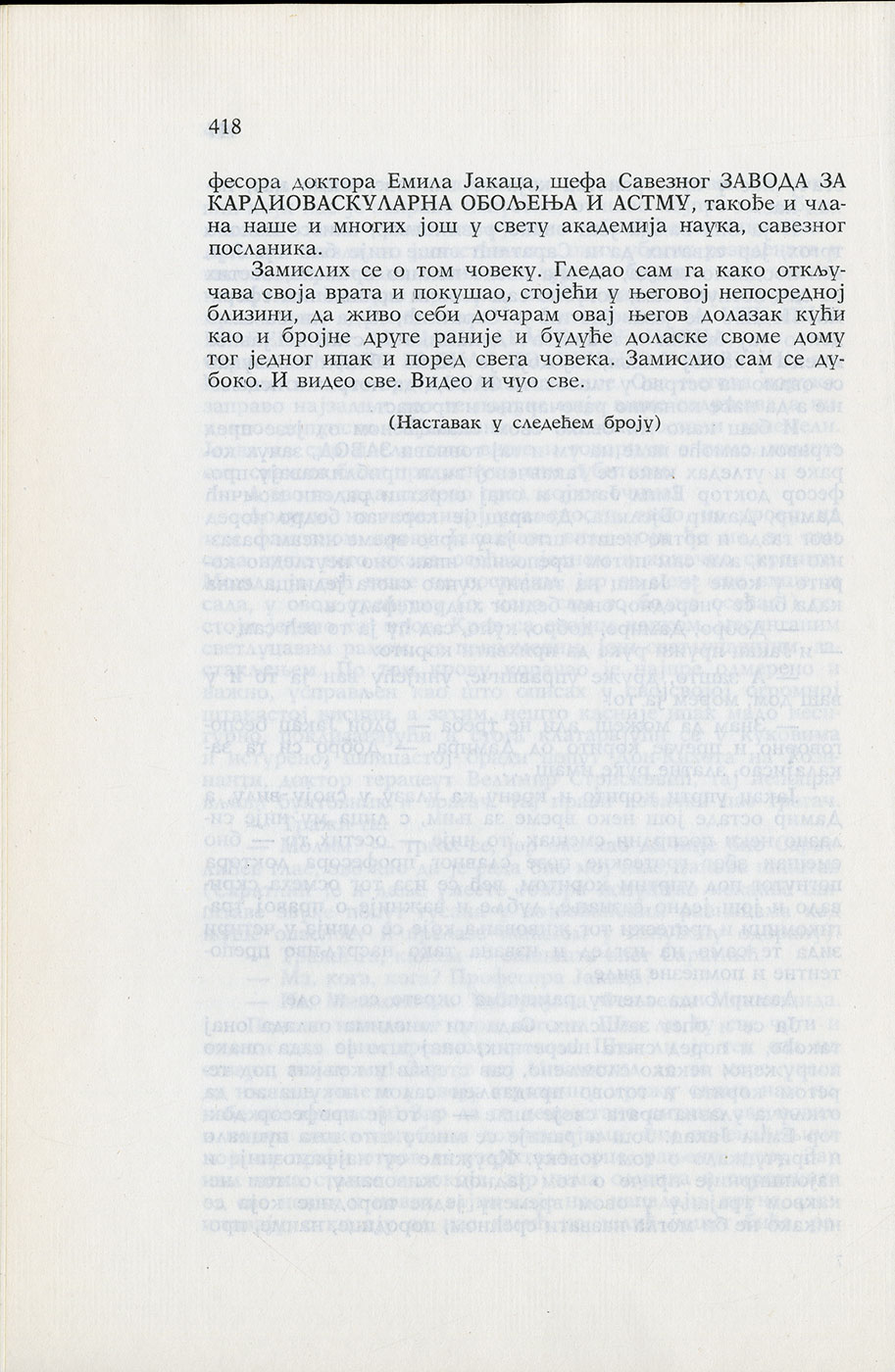 418

фесора доктора Емила Јакаца, шефа Савезног ЗАВОДА ЗА КАРДИОВАСКУЛАРНА ОБОЉЕЊА И АСТМУ, такође и члана наше и многих још у свету академија наука, савезног посланика.

Замислих се о том човеку. Гледао сам га како откључава своја врата и покушао, стојећи у његовој непосредној близини, да живо себи дочарам овај његов долазак кући као и бројне друге раније и будуће доласке своме дому тог једног ипак и поред свега човека. Замислио сам се дубоко. И видео све. Видео и чуо све.

(Наставак у следећем броју)